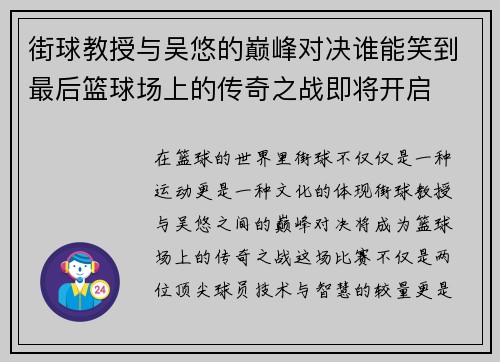 街球教授与吴悠的巅峰对决谁能笑到最后篮球场上的传奇之战即将开启

在篮球的世界里街球不仅仅是一种运动更是一种文化的体现街球教授与吴悠之间的巅峰对决将成为篮球场上的传奇之战这场比赛不仅是两位顶尖球员技术与智慧的较量更是

24